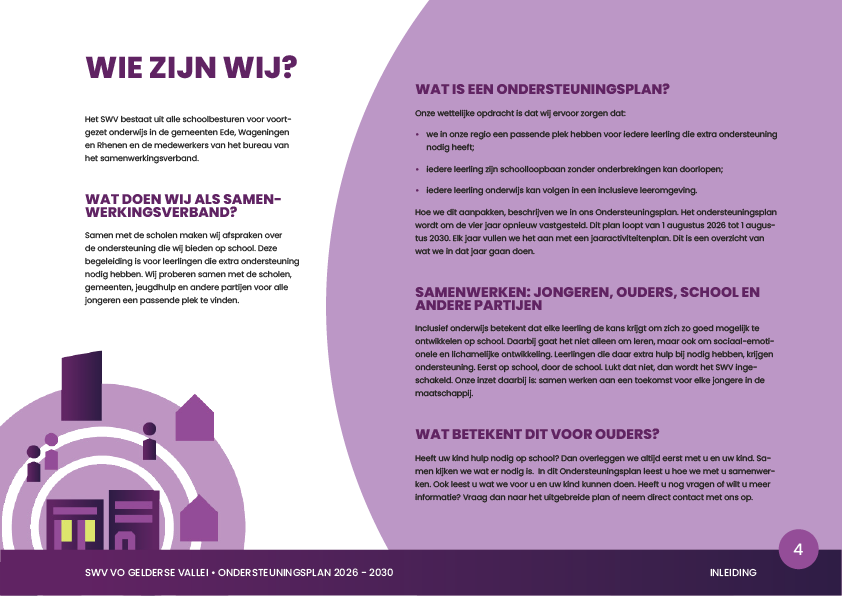 WIE ZIJN WIJ?

Het SWV bestaat uit alle schoolbesturen voor voortgezet onderwijs in de gemeenten Ede, Wageningen en Rhenen en de medewerkers van het bureau van het samenwerkingsverband.

WAT DOEN WIJ ALS SAMENWERKINGSVERBAND?

Samen met de scholen maken wij afspraken over de ondersteuning die wij bieden op school. Deze begeleiding is voor leerlingen die extra ondersteuning nodig hebben. Wij proberen samen met de scholen, gemeenten, jeugdhulp en andere partijen voor alle jongeren een passende plek te vinden.

WAT IS EEN ONDERSTEUNINGSPLAN?

Onze wettelijke opdracht is dat wij ervoor zorgen dat:

• we in onze regio een passende plek hebben voor iedere leerling die extra ondersteuning nodig heeft;

• iedere leerling zijn schoolloopbaan zonder onderbrekingen kan doorlopen;

• iedere leerling onderwijs kan volgen in een inclusieve leeromgeving.

Hoe we dit aanpakken, beschrijven we in ons Ondersteuningsplan. Het ondersteuningsplan wordt om de vier jaar opnieuw vastgesteld. Dit plan loopt van 1 augustus 2026 tot 1 augustus 2030. Elk jaar vullen we het aan met een jaaractiviteitenplan. Dit is een overzicht van wat we in dat jaar gaan doen.

SAMENWERKEN: JONGEREN, OUDERS, SCHOOL EN ANDERE PARTIJEN

Inclusief onderwijs betekent dat elke leerling de kans krijgt om zich zo goed mogelijk te ontwikkelen op school. Daarbij gaat het niet alleen om leren, maar ook om sociaal-emotionele en lichamelijke ontwikkeling. Leerlingen die daar extra hulp bij nodig hebben, krijgen ondersteuning. Eerst op school, door de school. Lukt dat niet, dan wordt het SWV ingeschakeld. Onze inzet daarbij is: samen werken aan een toekomst voor elke jongere in de maatschappij.

WAT BETEKENT DIT VOOR OUDERS?

Heeft uw kind hulp nodig op school? Dan overleggen we altijd eerst met u en uw kind. Samen kijken we wat er nodig is. In dit Ondersteuningsplan leest u hoe we met u samenwerken. Ook leest u wat we voor u en uw kind kunnen doen. Heeft u nog vragen of wilt u meer informatie? Vraag dan naar het uitgebreide plan of neem direct contact met ons op.

SWV VO GELDERSE VALLEI • ONDERSTEUNINGSPLAN 2026 - 2030

INLEIDING

4